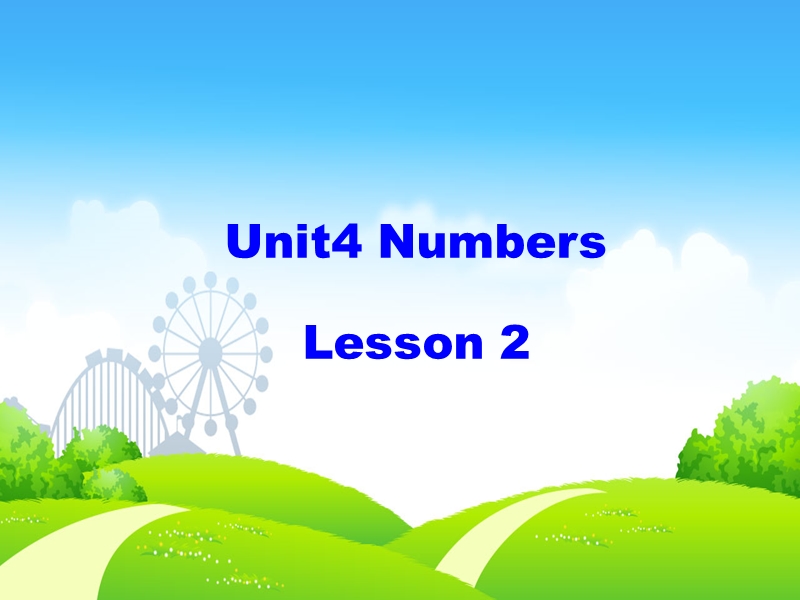 Unit4 Numbers

Lesson 2